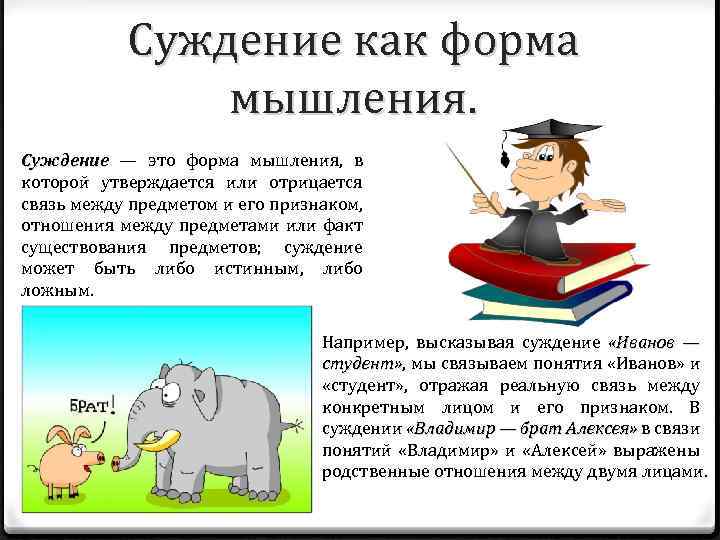 Суждение как форма мышления.

Суждение — это форма мышления, в которой утверждается или отрицается связь между предметом и его признаком, отношения между предметами или факт существования предметов; суждение может быть либо истинным, либо ложным.

БРАТ!

Например, высказывая суждение «Иванов — студент», мы связываем понятия «Иванов» и «студент», отражая реальную связь между конкретным лицом и его признаком. В суждении «Владимир — брат Алексея» в связи понятий «Владимир» и «Алексей» выражены родственные отношения между двумя лицами.